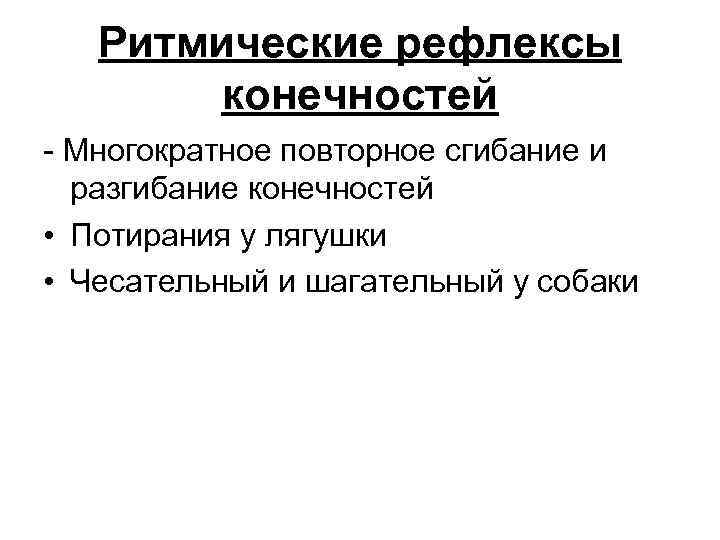 Ритмические рефлексы конечностей

- Многократное повторное сгибание и разгибание конечностей

• Потирания у лягушки

• Чесательный и шагательный у собаки